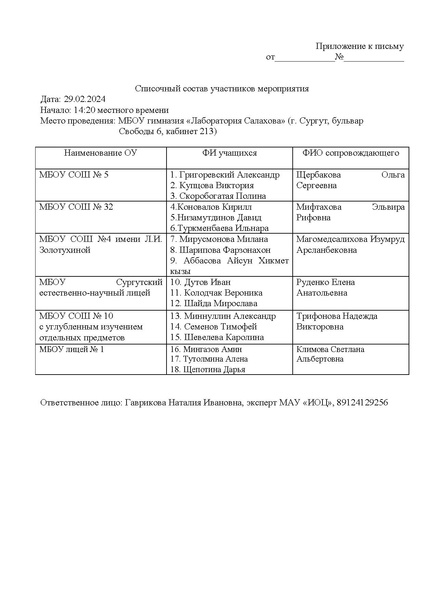 Приложение к письму
от____________№____________

Списочный состав участников мероприятия
Дата: 29.02.2024
Начало: 14:20 местного времени
Место проведения: МБОУ гимназия «Лаборатория Салахова» (г. Сургут, бульвар Свободы 6, кабинет 213)

| Наименование ОУ | ФИ учащихся | ФИО сопровождающего |
|---|---|---|
| МБОУ СОШ № 5 | 1. Григоревский Александр 2. Купцова Виктория 3. Скоробогатая Полина | Щербакова Ольга Сергеевна |
| МБОУ СОШ № 32 | 4.Коновалов Кирилл 5.Низамутдинов Давид 6.Туркменбаева Ильнара | Мифтахова Эльвира Рифовна |
| МБОУ СОШ №4 имени Л.И. Золотухиной | 7. Мирусмонова Милана 8. Шарипова Фарзонахон 9. Аббасова Айсун Хикмет кызы | Магомедсалихова Изумруд Арсланбековна |
| МБОУ Сургутский естественно-научный лицей | 10. Дутов Иван 11. Колодчак Вероника 12. Шайда Мирослава | Руденко Елена Анатольевна |
| МБОУ СОШ № 10 с углубленным изучением отдельных предметов | 13. Миннуллин Александр 14. Семенов Тимофей 15. Шевелева Каролина | Трифонова Надежда Викторовна |
| МБОУ лицей № 1 | 16. Мингазов Амин 17. Тутолмина Алена 18. Щепотина Дарья | Климова Светлана Альбертовна |

Ответственное лицо: Гаврикова Наталия Ивановна, эксперт МАУ «ИОЦ», 89124129256